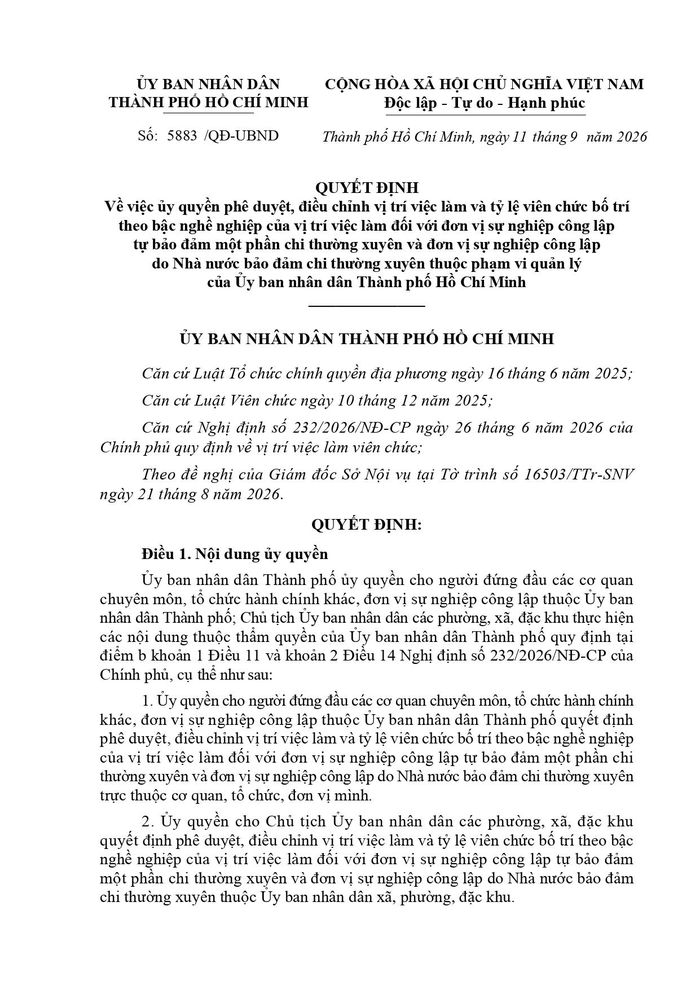 ỦY BAN NHÂN DÂN
THÀNH PHỐ HỒ CHÍ MINH

Số: 5883 /QĐ-UBND

CỘNG HÒA XÃ HỘI CHỦ NGHĨA VIỆT NAM
Độc lập - Tự do - Hạnh phúc

Thành phố Hồ Chí Minh, ngày 11 tháng 9 năm 2026

QUYẾT ĐỊNH
Về việc ủy quyền phê duyệt, điều chỉnh vị trí việc làm và tỷ lệ viên chức bố trí theo bậc nghề nghiệp của vị trí việc làm đối với đơn vị sự nghiệp công lập tự bảo đảm một phần chi thường xuyên và đơn vị sự nghiệp công lập do Nhà nước bảo đảm chi thường xuyên thuộc phạm vi quản lý của Ủy ban nhân dân Thành phố Hồ Chí Minh

ỦY BAN NHÂN DÂN THÀNH PHỐ HỒ CHÍ MINH

Căn cứ Luật Tổ chức chính quyền địa phương ngày 16 tháng 6 năm 2025;

Căn cứ Luật Viên chức ngày 10 tháng 12 năm 2025;

Căn cứ Nghị định số 232/2026/NĐ-CP ngày 26 tháng 6 năm 2026 của Chính phủ quy định về vị trí việc làm viên chức;

Theo đề nghị của Giám đốc Sở Nội vụ tại Tờ trình số 16503/TTr-SNV ngày 21 tháng 8 năm 2026.

QUYẾT ĐỊNH:

Điều 1. Nội dung ủy quyền

Ủy ban nhân dân Thành phố ủy quyền cho người đứng đầu các cơ quan chuyên môn, tổ chức hành chính khác, đơn vị sự nghiệp công lập thuộc Ủy ban nhân dân Thành phố; Chủ tịch Ủy ban nhân dân các phường, xã, đặc khu thực hiện các nội dung thuộc thẩm quyền của Ủy ban nhân dân Thành phố quy định tại điểm b khoản 1 Điều 11 và khoản 2 Điều 14 Nghị định số 232/2026/NĐ-CP của Chính phủ, cụ thể như sau:

1. Ủy quyền cho người đứng đầu các cơ quan chuyên môn, tổ chức hành chính khác, đơn vị sự nghiệp công lập thuộc Ủy ban nhân dân Thành phố quyết định phê duyệt, điều chỉnh vị trí việc làm và tỷ lệ viên chức bố trí theo bậc nghề nghiệp của vị trí việc làm đối với đơn vị sự nghiệp công lập tự bảo đảm một phần chi thường xuyên và đơn vị sự nghiệp công lập do Nhà nước bảo đảm chi thường xuyên trực thuộc cơ quan, tổ chức, đơn vị mình.

2. Ủy quyền cho Chủ tịch Ủy ban nhân dân các phường, xã, đặc khu quyết định phê duyệt, điều chỉnh vị trí việc làm và tỷ lệ viên chức bố trí theo bậc nghề nghiệp của vị trí việc làm đối với đơn vị sự nghiệp công lập tự bảo đảm một phần chi thường xuyên và đơn vị sự nghiệp công lập do Nhà nước bảo đảm chi thường xuyên thuộc Ủy ban nhân dân xã, phường, đặc khu.